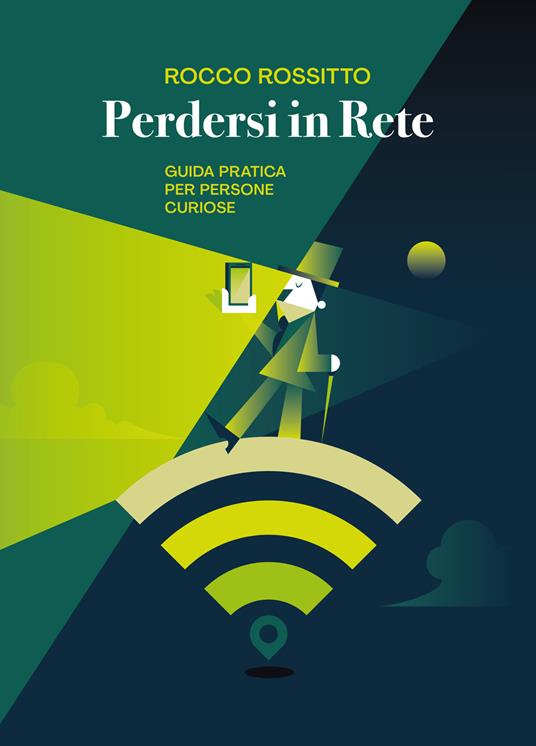 ROCCO ROSSITTO

Perdersi in Rete

GUIDA PRATICA
PER PERSONE
CURIOSE